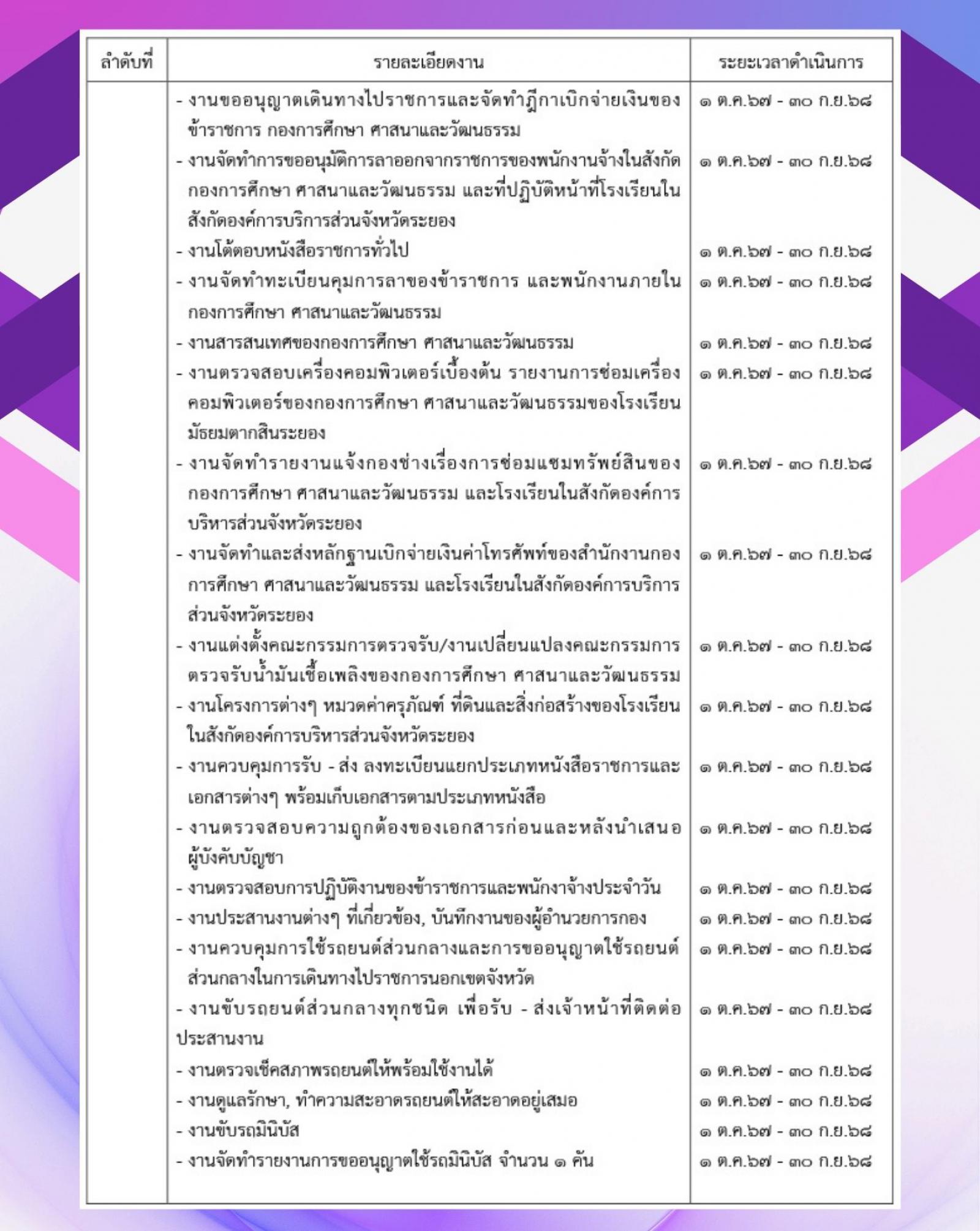 | ลำดับที่ | รายละเอียดงาน | ระยะเวลาดำเนินการ |
|---|---|---|
| | - งานขออนุญาตเดินทางไปราชการและจัดทำฎีกาเบิกจ่ายเงินของข้าราชการ กองการศึกษา ศาสนาและวัฒนธรรม | ๑ ต.ค.๖๗ - ๓๐ ก.ย.๖๘ |
| | - งานจัดทำการขออนุมัติการลาออกจากราชการของพนักงานจ้างในสังกัดกองการศึกษา ศาสนาและวัฒนธรรม และที่ปฏิบัติหน้าที่โรงเรียนในสังกัดองค์การบริการส่วนจังหวัดระยอง | ๑ ต.ค.๖๗ - ๓๐ ก.ย.๖๘ |
| | - งานโต้ตอบหนังสือราชการทั่วไป | ๑ ต.ค.๖๗ - ๓๐ ก.ย.๖๘ |
| | - งานจัดทำทะเบียนคุมการลาของข้าราชการ และพนักงานภายในกองการศึกษา ศาสนาและวัฒนธรรม | ๑ ต.ค.๖๗ - ๓๐ ก.ย.๖๘ |
| | - งานสารสนเทศของกองการศึกษา ศาสนาและวัฒนธรรม | ๑ ต.ค.๖๗ - ๓๐ ก.ย.๖๘ |
| | - งานตรวจสอบเครื่องคอมพิวเตอร์เบื้องต้น รายงานการซ่อมเครื่องคอมพิวเตอร์ของกองการศึกษา ศาสนาและวัฒนธรรมของโรงเรียนมัธยมตากสินระยอง | ๑ ต.ค.๖๗ - ๓๐ ก.ย.๖๘ |
| | - งานจัดทำรายงานแจ้งกองช่างเรื่องการซ่อมแซมทรัพย์สินของกองการศึกษา ศาสนาและวัฒนธรรม และโรงเรียนในสังกัดองค์การบริหารส่วนจังหวัดระยอง | ๑ ต.ค.๖๗ - ๓๐ ก.ย.๖๘ |
| | - งานจัดทำและส่งหลักฐานเบิกจ่ายเงินค่าโทรศัพท์ของสำนักงานกองการศึกษา ศาสนาและวัฒนธรรม และโรงเรียนในสังกัดองค์การบริการส่วนจังหวัดระยอง | ๑ ต.ค.๖๗ - ๓๐ ก.ย.๖๘ |
| | - งานแต่งตั้งคณะกรรมการตรวจรับ/งานเปลี่ยนแปลงคณะกรรมการตรวจรับน้ำมันเชื้อเพลิงของกองการศึกษา ศาสนาและวัฒนธรรม | ๑ ต.ค.๖๗ - ๓๐ ก.ย.๖๘ |
| | - งานโครงการต่างๆ หมวดค่าครุภัณฑ์ ที่ดินและสิ่งก่อสร้างของโรงเรียนในสังกัดองค์การบริหารส่วนจังหวัดระยอง | ๑ ต.ค.๖๗ - ๓๐ ก.ย.๖๘ |
| | - งานควบคุมการรับ - ส่ง ลงทะเบียนแยกประเภทหนังสือราชการและเอกสารต่างๆ พร้อมเก็บเอกสารตามประเภทหนังสือ | ๑ ต.ค.๖๗ - ๓๐ ก.ย.๖๘ |
| | - งานตรวจสอบความถูกต้องของเอกสารก่อนและหลังนำเสนอผู้บังคับบัญชา | ๑ ต.ค.๖๗ - ๓๐ ก.ย.๖๘ |
| | - งานตรวจสอบการปฏิบัติงานของข้าราชการและพนักงาจ้างประจำวัน | ๑ ต.ค.๖๗ - ๓๐ ก.ย.๖๘ |
| | - งานประสานงานต่างๆ ที่เกี่ยวข้อง, บันทึกงานของผู้อำนวยการกอง | ๑ ต.ค.๖๗ - ๓๐ ก.ย.๖๘ |
| | - งานควบคุมการใช้รถยนต์ส่วนกลางและการขออนุญาตใช้รถยนต์ส่วนกลางในการเดินทางไปราชการนอกเขตจังหวัด | ๑ ต.ค.๖๗ - ๓๐ ก.ย.๖๘ |
| | - งานขับรถยนต์ส่วนกลางทุกชนิด เพื่อรับ - ส่งเจ้าหน้าที่ติดต่อประสานงาน | ๑ ต.ค.๖๗ - ๓๐ ก.ย.๖๘ |
| | - งานตรวจเช็คสภาพรถยนต์ให้พร้อมใช้งานได้ | ๑ ต.ค.๖๗ - ๓๐ ก.ย.๖๘ |
| | - งานดูแลรักษา, ทำความสะอาดรถยนต์ให้สะอาดอยู่เสมอ | ๑ ต.ค.๖๗ - ๓๐ ก.ย.๖๘ |
| | - งานขับรถมินิบัส | ๑ ต.ค.๖๗ - ๓๐ ก.ย.๖๘ |
| | - งานจัดทำรายงานการขออนุญาตใช้รถมินิบัส จำนวน ๑ คัน | ๑ ต.ค.๖๗ - ๓๐ ก.ย.๖๘ |